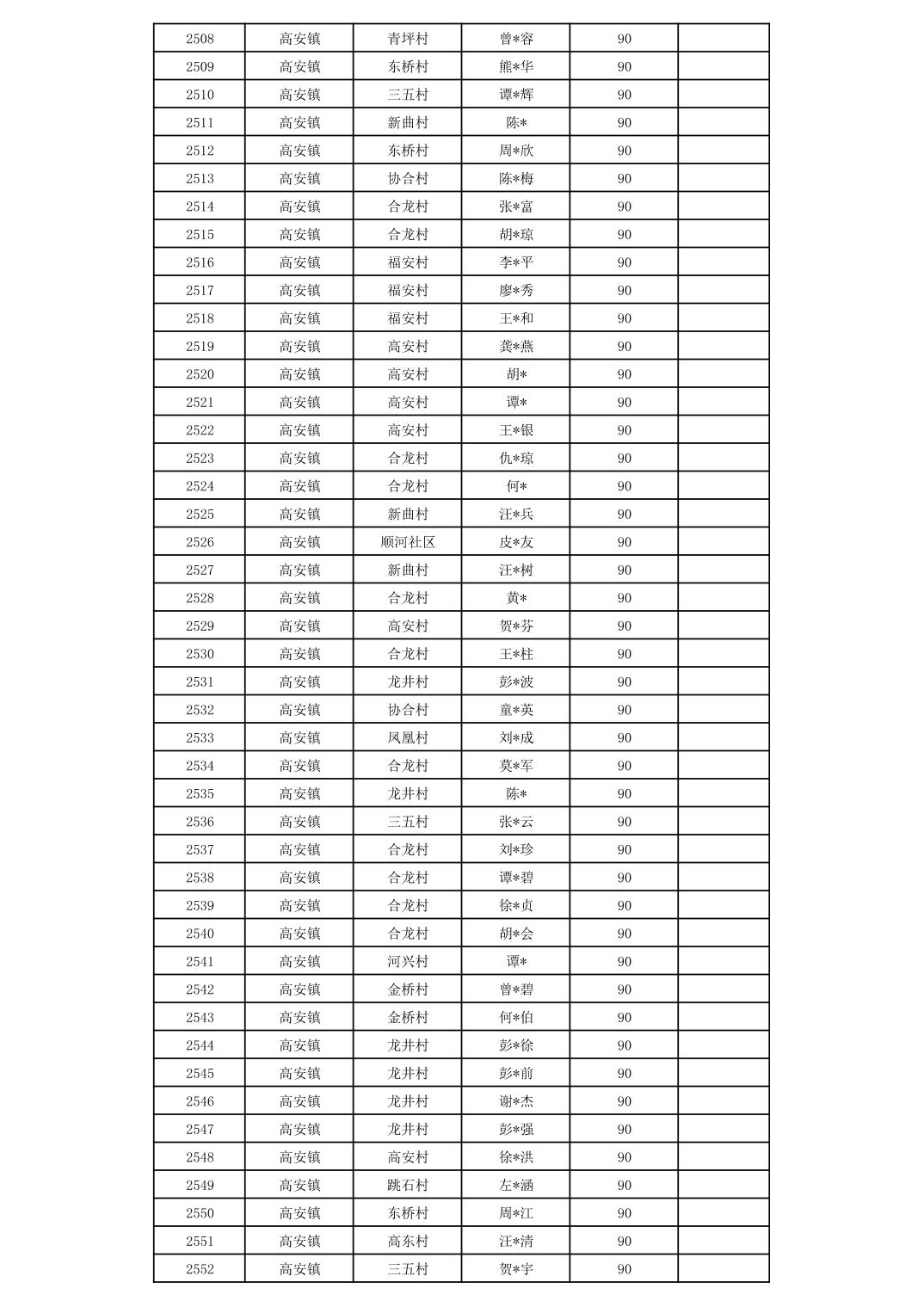 | 2508 | 高安镇 | 青坪村 | 曾*容 | 90 | |
|---|---|---|---|---|---|
| 2509 | 高安镇 | 东桥村 | 熊*华 | 90 | |
| 2510 | 高安镇 | 三五村 | 谭*辉 | 90 | |
| 2511 | 高安镇 | 新曲村 | 陈* | 90 | |
| 2512 | 高安镇 | 东桥村 | 周*欣 | 90 | |
| 2513 | 高安镇 | 协合村 | 陈*梅 | 90 | |
| 2514 | 高安镇 | 合龙村 | 张*富 | 90 | |
| 2515 | 高安镇 | 合龙村 | 胡*琼 | 90 | |
| 2516 | 高安镇 | 福安村 | 李*平 | 90 | |
| 2517 | 高安镇 | 福安村 | 廖*秀 | 90 | |
| 2518 | 高安镇 | 福安村 | 王*和 | 90 | |
| 2519 | 高安镇 | 高安村 | 龚*燕 | 90 | |
| 2520 | 高安镇 | 高安村 | 胡* | 90 | |
| 2521 | 高安镇 | 高安村 | 谭* | 90 | |
| 2522 | 高安镇 | 高安村 | 王*银 | 90 | |
| 2523 | 高安镇 | 合龙村 | 仇*琼 | 90 | |
| 2524 | 高安镇 | 合龙村 | 何* | 90 | |
| 2525 | 高安镇 | 新曲村 | 汪*兵 | 90 | |
| 2526 | 高安镇 | 顺河社区 | 皮*友 | 90 | |
| 2527 | 高安镇 | 新曲村 | 汪*树 | 90 | |
| 2528 | 高安镇 | 合龙村 | 黄* | 90 | |
| 2529 | 高安镇 | 高安村 | 贺*芬 | 90 | |
| 2530 | 高安镇 | 合龙村 | 王*柱 | 90 | |
| 2531 | 高安镇 | 龙井村 | 彭*波 | 90 | |
| 2532 | 高安镇 | 协合村 | 童*英 | 90 | |
| 2533 | 高安镇 | 凤凰村 | 刘*成 | 90 | |
| 2534 | 高安镇 | 合龙村 | 莫*军 | 90 | |
| 2535 | 高安镇 | 龙井村 | 陈* | 90 | |
| 2536 | 高安镇 | 三五村 | 张*云 | 90 | |
| 2537 | 高安镇 | 合龙村 | 刘*珍 | 90 | |
| 2538 | 高安镇 | 合龙村 | 谭*碧 | 90 | |
| 2539 | 高安镇 | 合龙村 | 徐*贞 | 90 | |
| 2540 | 高安镇 | 合龙村 | 胡*会 | 90 | |
| 2541 | 高安镇 | 河兴村 | 谭* | 90 | |
| 2542 | 高安镇 | 金桥村 | 曾*碧 | 90 | |
| 2543 | 高安镇 | 金桥村 | 何*伯 | 90 | |
| 2544 | 高安镇 | 龙井村 | 彭*徐 | 90 | |
| 2545 | 高安镇 | 龙井村 | 彭*前 | 90 | |
| 2546 | 高安镇 | 龙井村 | 谢*杰 | 90 | |
| 2547 | 高安镇 | 龙井村 | 彭*强 | 90 | |
| 2548 | 高安镇 | 高安村 | 徐*洪 | 90 | |
| 2549 | 高安镇 | 跳石村 | 左*涵 | 90 | |
| 2550 | 高安镇 | 东桥村 | 周*江 | 90 | |
| 2551 | 高安镇 | 高东村 | 汪*清 | 90 | |
| 2552 | 高安镇 | 三五村 | 贺*宇 | 90 | |